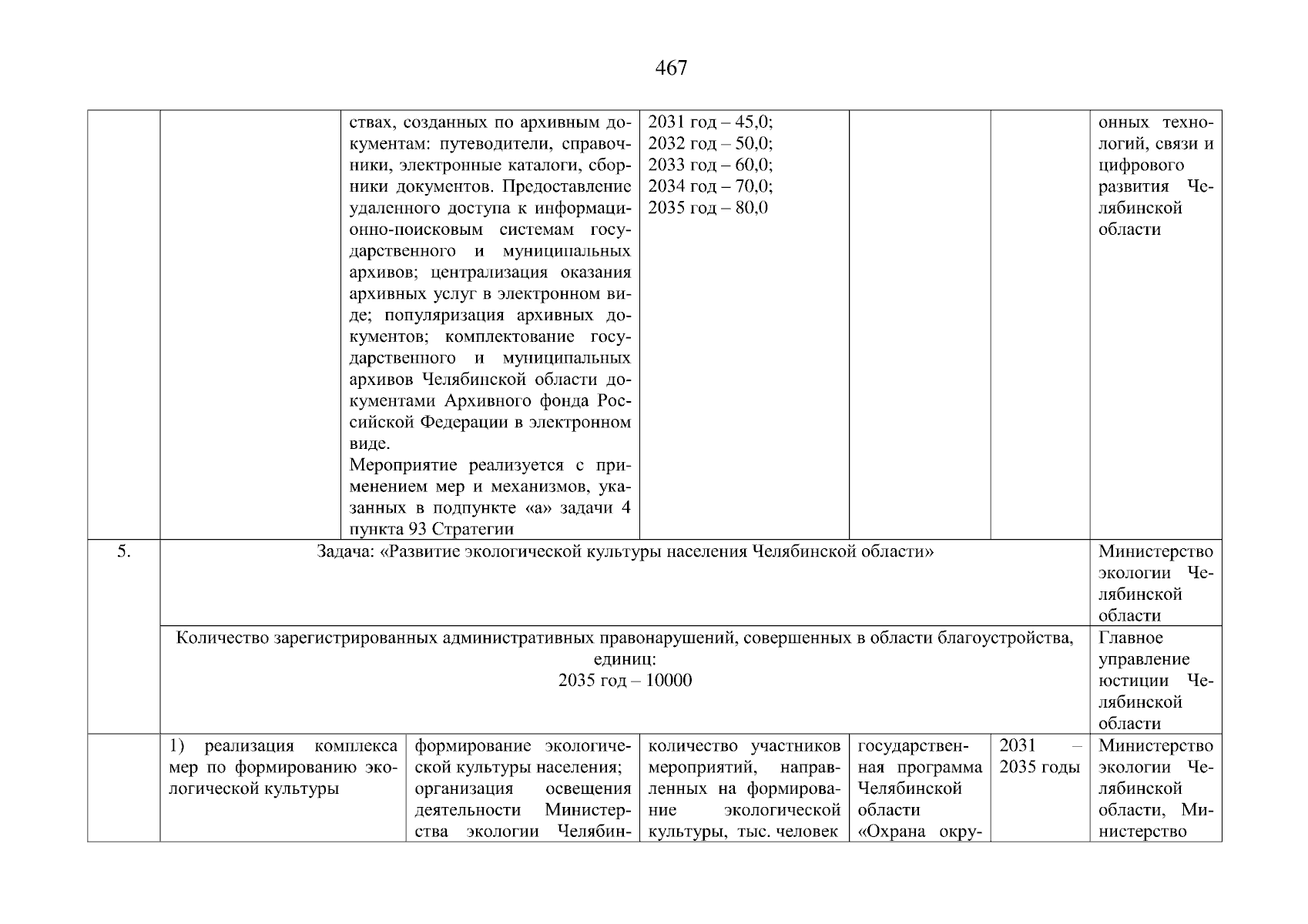 467

| | | | | | | |
|---|---|---|---|---|---|---|
| | | ствах, созданных по архивным документам: путеводители, справочники, электронные каталоги, сборники документов. Предоставление удаленного доступа к информационно-поисковым системам государственного и муниципальных архивов; централизация оказания архивных услуг в электронном виде; популяризация архивных документов; комплектование государственного и муниципальных архивов Челябинской области документами Архивного фонда Российской Федерации в электронном виде. Мероприятие реализуется с применением мер и механизмов, указанных в подпункте «а» задачи 4 пункта 93 Стратегии | 2031 год – 45,0; 2032 год – 50,0; 2033 год – 60,0; 2034 год – 70,0; 2035 год – 80,0 | | | онных технологий, связи и цифрового развития Челябинской области |
| 5. | Задача: «Развитие экологической культуры населения Челябинской области» | | | | | Министерство экологии Челябинской области |
| | Количество зарегистрированных административных правонарушений, совершенных в области благоустройства, единиц: 2035 год – 10000 | | | | | Главное управление юстиции Челябинской области |
| | 1) реализация комплекса мер по формированию экологической культуры | формирование экологической культуры населения; организация освещения деятельности Министерства экологии Челябин- | количество участников мероприятий, направленных на формирование экологической культуры, тыс. человек | государственная программа Челябинской области «Охрана окру- | 2031 – 2035 годы | Министерство экологии Челябинской области, Министерство |